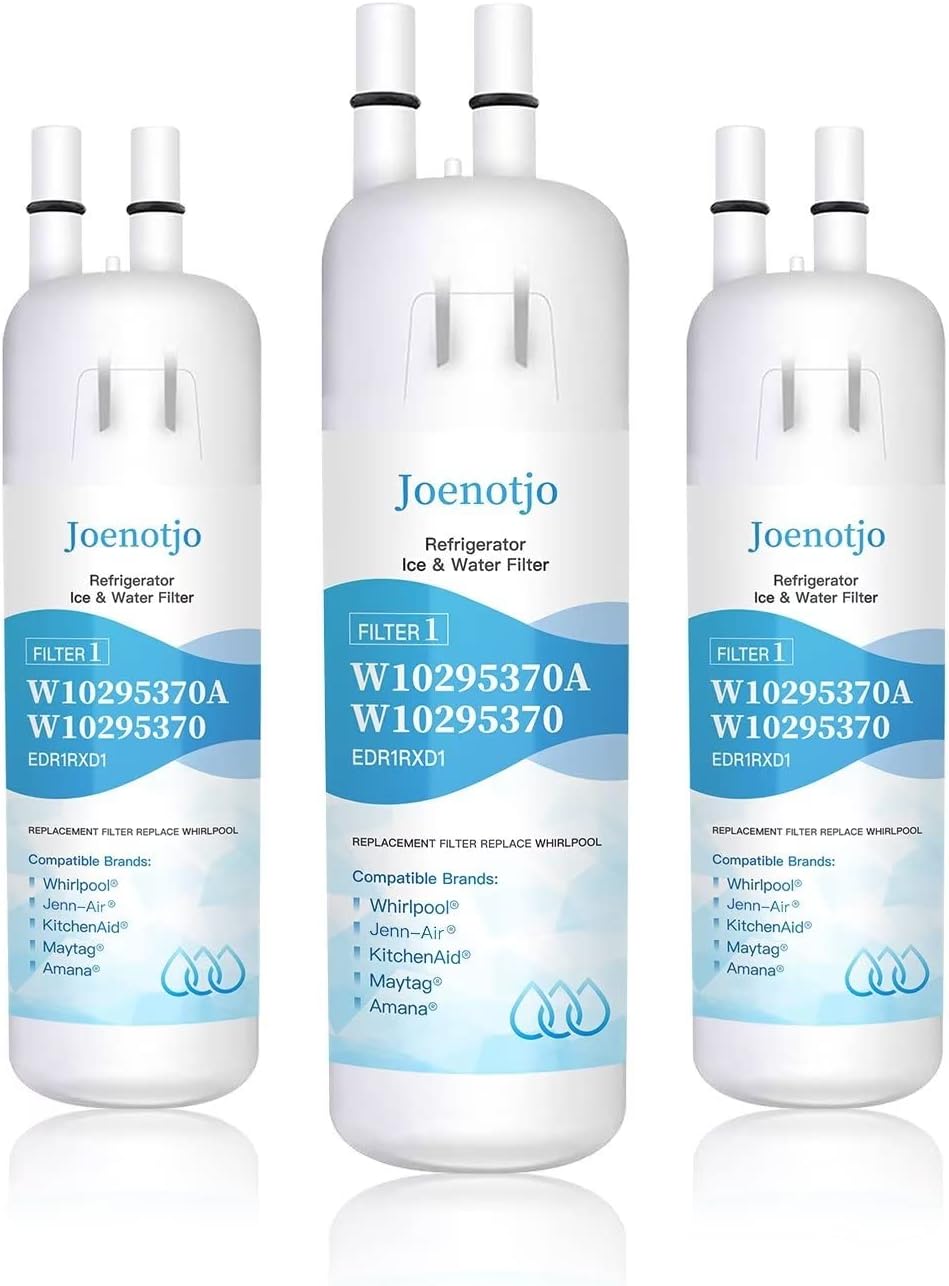 Joenotjo

Refrigerator
Ice & Water Filter

FILTER 1
W10295370A
W10295370
EDR1RXD1

REPLACEMENT FILTER REPLACE WHIRLPOOL

Compatible Brands:
Whirlpool®
Jenn-Air®
KitchenAid®
Maytag®
Amana®

Joenotjo

Refrigerator
Ice & Water Filter

FILTER 1
W10295370A
W10295370
EDR1RXD1

REPLACEMENT FILTER REPLACE WHIRLPOOL

Compatible Brands:
Whirlpool®
Jenn-Air®
KitchenAid®
Maytag®
Amana®

Joenotjo

Refrigerator
Ice & Water Filter

FILTER 1
W10295370A
W10295370
EDR1RXD1

REPLACEMENT FILTER REPLACE WHIRLPOOL

Compatible Brands:
Whirlpool®
Jenn-Air®
KitchenAid®
Maytag®
Amana®